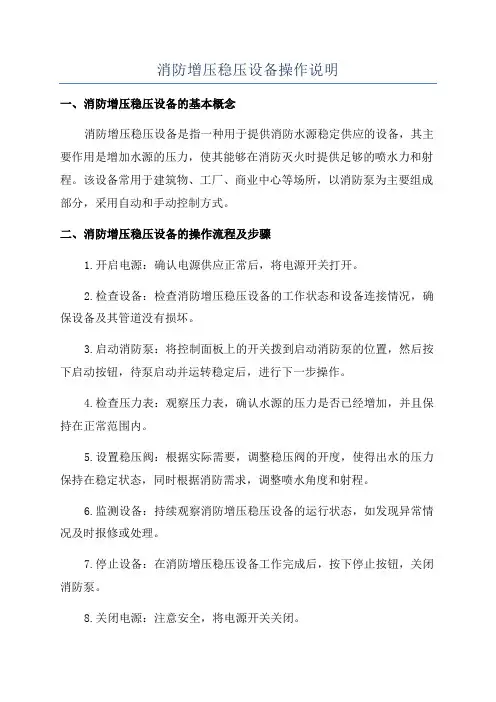 消防增压稳压设备操作说明

一、消防增压稳压设备的基本概念

消防增压稳压设备是指一种用于提供消防水源稳定供应的设备，其主要作用是增加水源的压力，使其能够在消防灭火时提供足够的喷水力和射程。该设备常用于建筑物、工厂、商业中心等场所，以消防泵为主要组成部分，采用自动和手动控制方式。

二、消防增压稳压设备的操作流程及步骤

1.开启电源：确认电源供应正常后，将电源开关打开。

2.检查设备：检查消防增压稳压设备的工作状态和设备连接情况，确保设备及其管道没有损坏。

3.启动消防泵：将控制面板上的开关拨到启动消防泵的位置，然后按下启动按钮，待泵启动并运转稳定后，进行下一步操作。

4.检查压力表：观察压力表，确认水源的压力是否已经增加，并且保持在正常范围内。

5.设置稳压阀：根据实际需要，调整稳压阀的开度，使得出水的压力保持在稳定状态，同时根据消防需求，调整喷水角度和射程。

6.监测设备：持续观察消防增压稳压设备的运行状态，如发现异常情况及时报修或处理。

7.停止设备：在消防增压稳压设备工作完成后，按下停止按钮，关闭消防泵。

8.关闭电源：注意安全，将电源开关关闭。